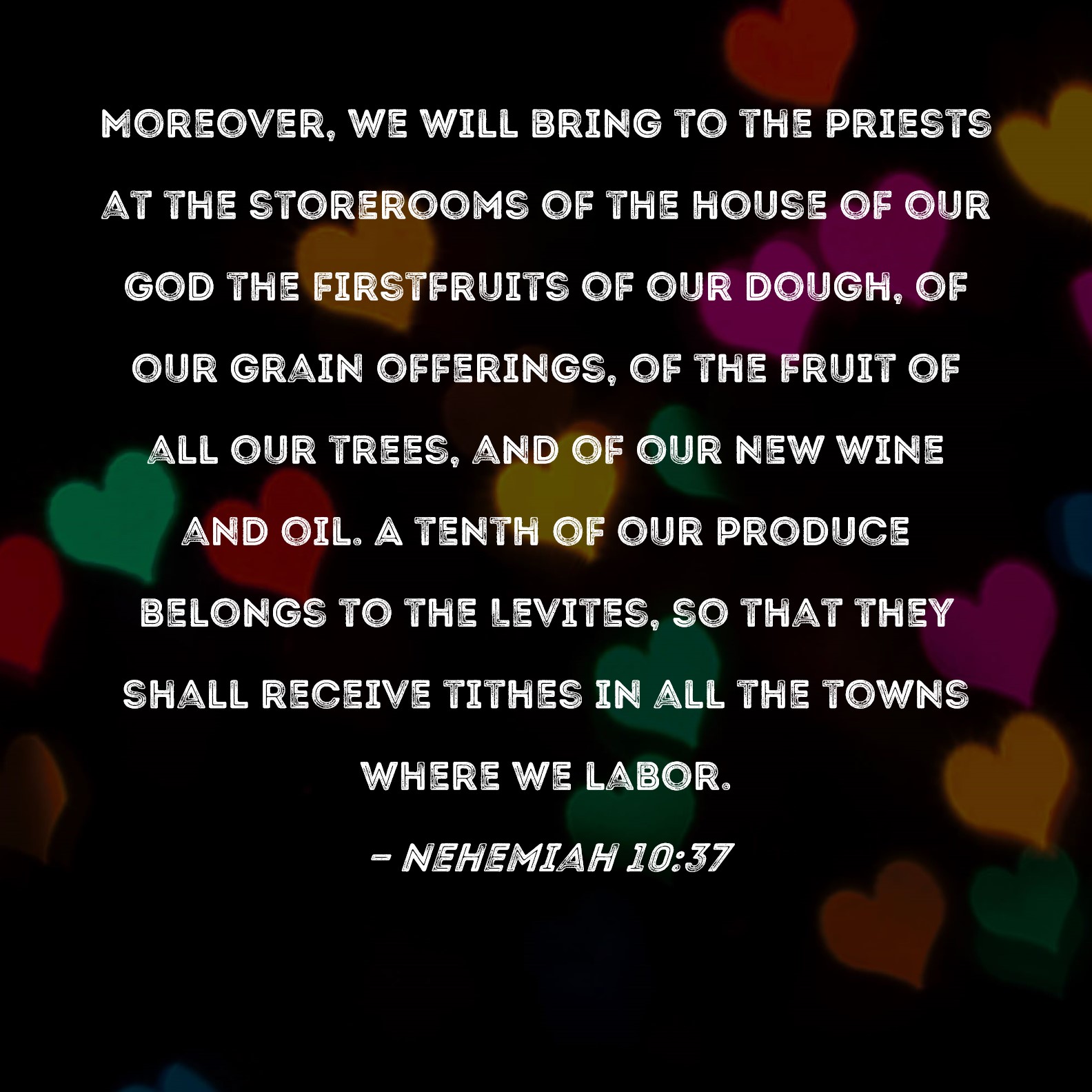 MOREOVER, WE WILL BRING TO THE PRIESTS AT THE STOREROOMS OF THE HOUSE OF OUR GOD THE FIRSTFRUITS OF OUR DOUGH, OF OUR GRAIN OFFERINGS, OF THE FRUIT OF ALL OUR TREES, AND OF OUR NEW WINE AND OIL. A TENTH OF OUR PRODUCE BELONGS TO THE LEVITES, SO THAT THEY SHALL RECEIVE TITHES IN ALL THE TOWNS WHERE WE LABOR.

- NEHEMIAH 10:37